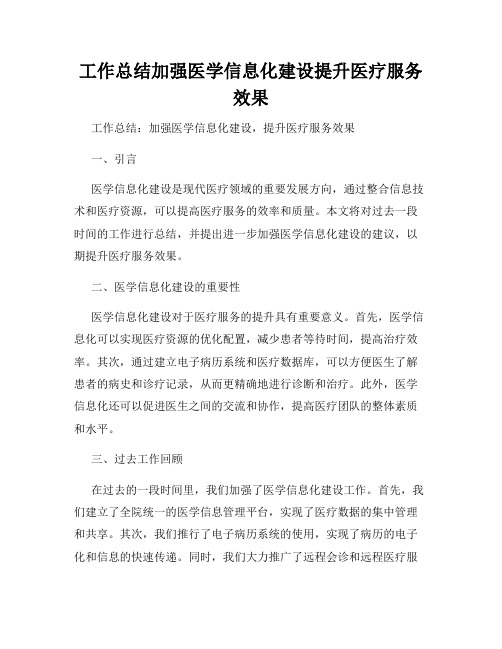 工作总结加强医学信息化建设提升医疗服务效果

工作总结：加强医学信息化建设，提升医疗服务效果

一、引言

医学信息化建设是现代医疗领域的重要发展方向，通过整合信息技术和医疗资源，可以提高医疗服务的效率和质量。本文将对过去一段时间的工作进行总结，并提出进一步加强医学信息化建设的建议，以期提升医疗服务效果。

二、医学信息化建设的重要性

医学信息化建设对于医疗服务的提升具有重要意义。首先，医学信息化可以实现医疗资源的优化配置，减少患者等待时间，提高治疗效率。其次，通过建立电子病历系统和医疗数据库，可以方便医生了解患者的病史和诊疗记录，从而更精确地进行诊断和治疗。此外，医学信息化还可以促进医生之间的交流和协作，提高医疗团队的整体素质和水平。

三、过去工作回顾

在过去的一段时间里，我们加强了医学信息化建设工作。首先，我们建立了全院统一的医学信息管理平台，实现了医疗数据的集中管理和共享。其次，我们推行了电子病历系统的使用，实现了病历的电子化和信息的快速传递。同时，我们大力推广了远程会诊和远程医疗服